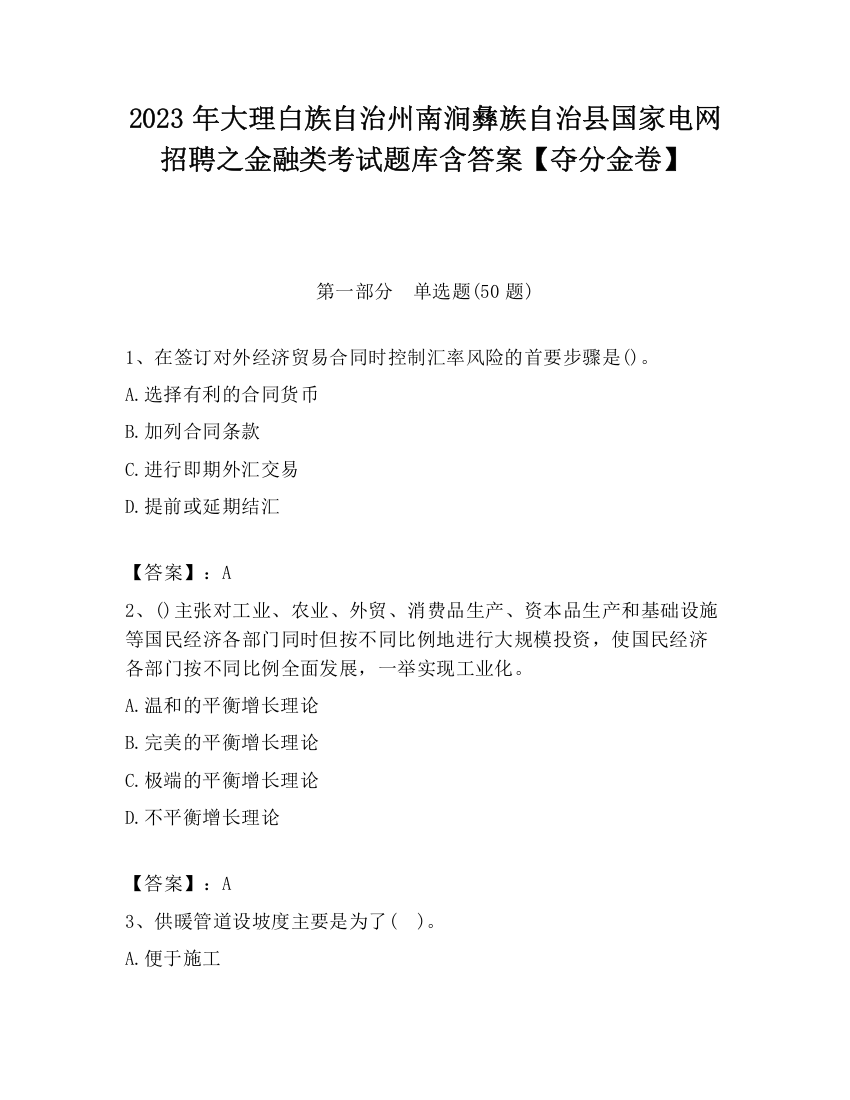 2023 年大理白族自治州南涧彝族自治县国家电网招聘之金融类考试题库含答案【夺分金卷】

第一部分　单选题(50 题)

1、在签订对外经济贸易合同时控制汇率风险的首要步骤是()。

A.选择有利的合同货币

B.加列合同条款

C.进行即期外汇交易

D.提前或延期结汇

【答案】：A

2、()主张对工业、农业、外贸、消费品生产、资本品生产和基础设施等国民经济各部门同时但按不同比例地进行大规模投资，使国民经济各部门按不同比例全面发展，一举实现工业化。

A.温和的平衡增长理论

B.完美的平衡增长理论

C.极端的平衡增长理论

D.不平衡增长理论

【答案】：A

3、供暖管道设坡度主要是为了(　)。

A.便于施工